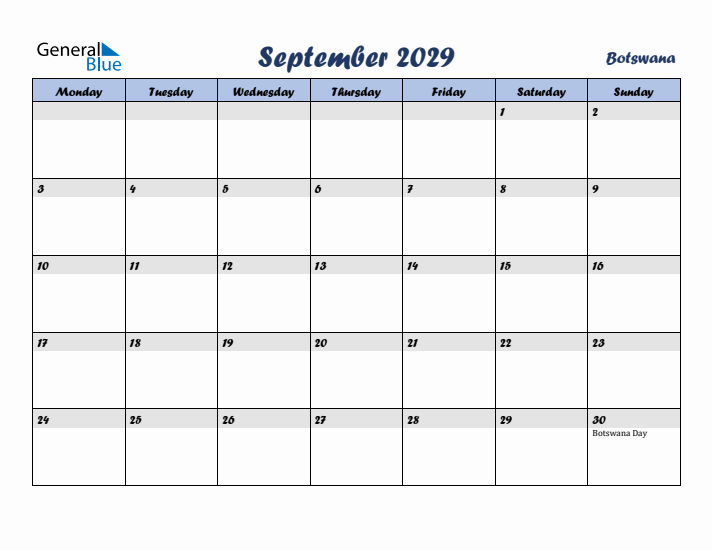 General Blue

September 2029

Botswana

| Monday | Tuesday | Wednesday | Thursday | Friday | Saturday | Sunday |
|---|---|---|---|---|---|---|
| | | | | | 1 | 2 |
| 3 | 4 | 5 | 6 | 7 | 8 | 9 |
| 10 | 11 | 12 | 13 | 14 | 15 | 16 |
| 17 | 18 | 19 | 20 | 21 | 22 | 23 |
| 24 | 25 | 26 | 27 | 28 | 29 | 30 Botswana Day |